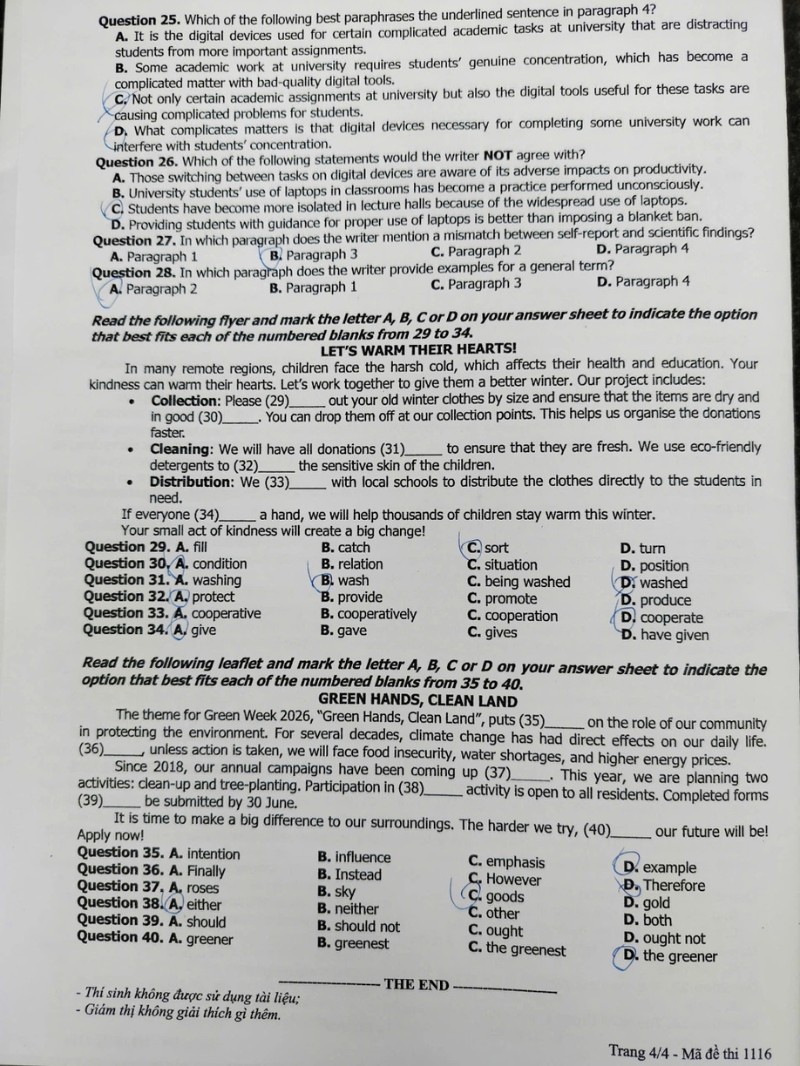 Question 25. Which of the following best paraphrases the underlined sentence in paragraph 4?

A. It is the digital devices used for certain complicated academic tasks at university that are distracting students from more important assignments.

B. Some academic work at university requires students' genuine concentration, which has become a complicated matter with bad-quality digital tools.

C. Not only certain academic assignments at university but also the digital tools useful for these tasks are causing complicated problems for students.

D. What complicates matters is that digital devices necessary for completing some university work can interfere with students' concentration.

Question 26. Which of the following statements would the writer NOT agree with?

A. Those switching between tasks on digital devices are aware of its adverse impacts on productivity.

B. University students' use of laptops in classrooms has become a practice performed unconsciously.

C. Students have become more isolated in lecture halls because of the widespread use of laptops.

D. Providing students with guidance for proper use of laptops is better than imposing a blanket ban.

Question 27. In which paragraph does the writer mention a mismatch between self-report and scientific findings?

A. Paragraph 1 B. Paragraph 3 C. Paragraph 2 D. Paragraph 4

Question 28. In which paragraph does the writer provide examples for a general term?

A. Paragraph 2 B. Paragraph 1 C. Paragraph 3 D. Paragraph 4

Read the following flyer and mark the letter A, B, C or D on your answer sheet to indicate the option that best fits each of the numbered blanks from 29 to 34.

LET'S WARM THEIR HEARTS!

In many remote regions, children face the harsh cold, which affects their health and education. Your kindness can warm their hearts. Let's work together to give them a better winter. Our project includes:

• Collection: Please (29)____ out your old winter clothes by size and ensure that the items are dry and in good (30)____. You can drop them off at our collection points. This helps us organise the donations faster.

• Cleaning: We will have all donations (31)____ to ensure that they are fresh. We use eco-friendly detergents to (32)____ the sensitive skin of the children.

• Distribution: We (33)____ with local schools to distribute the clothes directly to the students in need.

If everyone (34)____ a hand, we will help thousands of children stay warm this winter.

Your small act of kindness will create a big change!

Question 29. A. fill B. catch C. sort D. turn
Question 30. A. condition B. relation C. situation D. position
Question 31. A. washing B. wash C. being washed D. washed
Question 32. A. protect B. provide C. promote D. produce
Question 33. A. cooperative B. cooperatively C. cooperation D. cooperate
Question 34. A. give B. gave C. gives D. have given

Read the following leaflet and mark the letter A, B, C or D on your answer sheet to indicate the option that best fits each of the numbered blanks from 35 to 40.

GREEN HANDS, CLEAN LAND

The theme for Green Week 2026, "Green Hands, Clean Land", puts (35)____ on the role of our community in protecting the environment. For several decades, climate change has had direct effects on our daily life. (36)____, unless action is taken, we will face food insecurity, water shortages, and higher energy prices.

Since 2018, our annual campaigns have been coming up (37)____. This year, we are planning two activities: clean-up and tree-planting. Participation in (38)____ activity is open to all residents. Completed forms (39)____ be submitted by 30 June.

It is time to make a big difference to our surroundings. The harder we try, (40)____ our future will be! Apply now!

Question 35. A. intention B. influence C. emphasis D. example
Question 36. A. Finally B. Instead C. However D. Therefore
Question 37. A. roses B. sky C. goods D. gold
Question 38. A. either B. neither C. other D. both
Question 39. A. should B. should not C. ought D. ought not
Question 40. A. greener B. greenest C. the greenest D. the greener

THE END

- Thí sinh không được sử dụng tài liệu;
- Giám thị không giải thích gì thêm.

Trang 4/4 - Mã đề thi 1116